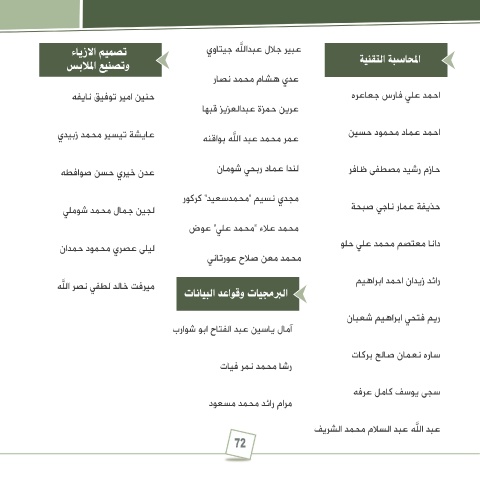 المحاسبة التقنية

احمد علي فارس جعاعره

احمد عماد محمود حسين

حازم رشيد مصطفى ظافر

حذيفة عمار ناجي صبحة

دانا معتصم محمد علي حلو

راشد زيدان احمد ابراهيم

ريم فتحي ابراهيم شعبان

ساره نعمان صالح بركات

سجى يوسف كامل عرفه

عبد الله عبد السلام محمد الشريف

عبير جلال عبدالله جيتاوي

عدي هشام محمد نصار

عرين حمزة عبدالعزيز قبها

عمر محمد عبد الله بواقنه

لندا عماد ربحي شومان

مجدي نسيم "محمدسعيد" كركور

محمد علاء "محمد علي" عوض

محمد معن صلاح عورتاني

البرمجيات وقواعد البيانات

آمال ياسين عبد الفتاح ابو شوارب

رشا محمد نمر فيات

مرام رائد محمد مسعود

تصميم الازياء وتصنيع الملابس

حنين امير توفيق نايفه

عايشة تيسير محمد زبيدي

عدن خيري حسن صوافطه

لجين جمال محمد شوملي

ليلى عصري محمود حمدان

ميرفت خالد لطفي نصر الله

72